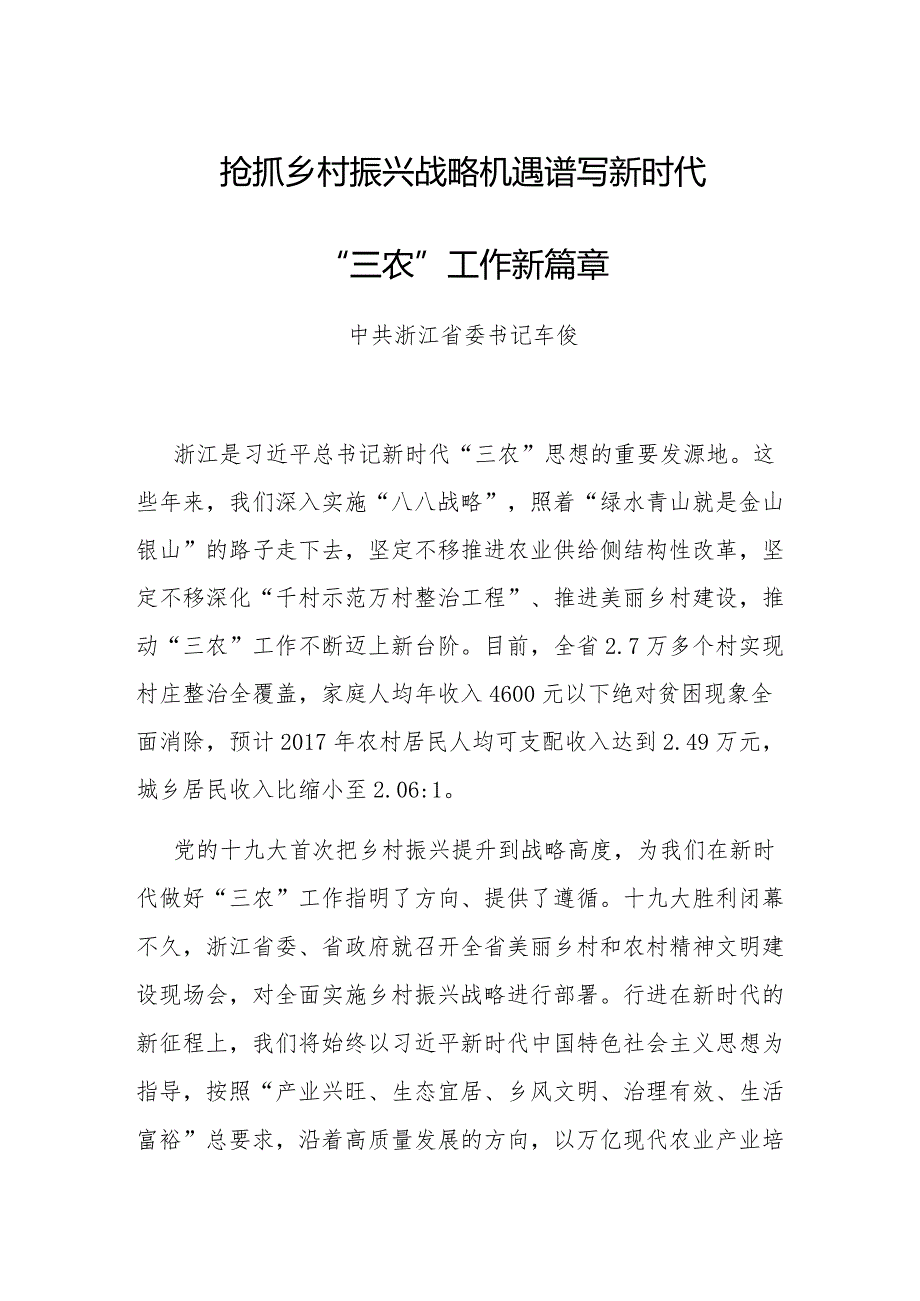 抢抓乡村振兴战略机遇谱写新时代

“三农”工作新篇章

中共浙江省委书记车俊

浙江是习近平总书记新时代“三农”思想的重要发源地。这些年来，我们深入实施“八八战略”，照着“绿水青山就是金山银山”的路子走下去，坚定不移推进农业供给侧结构性改革，坚定不移深化“千村示范万村整治工程”、推进美丽乡村建设，推动“三农”工作不断迈上新台阶。目前，全省2.7万多个村实现村庄整治全覆盖，家庭人均年收入4600元以下绝对贫困现象全面消除，预计2017年农村居民人均可支配收入达到2.49万元，城乡居民收入比缩小至2.06:1。

党的十九大首次把乡村振兴提升到战略高度，为我们在新时代做好“三农”工作指明了方向、提供了遵循。十九大胜利闭幕不久，浙江省委、省政府就召开全省美丽乡村和农村精神文明建设现场会，对全面实施乡村振兴战略进行部署。行进在新时代的新征程上，我们将始终以习近平新时代中国特色社会主义思想为指导，按照“产业兴旺、生态宜居、乡风文明、治理有效、生活富裕”总要求，沿着高质量发展的方向，以万亿现代农业产业培